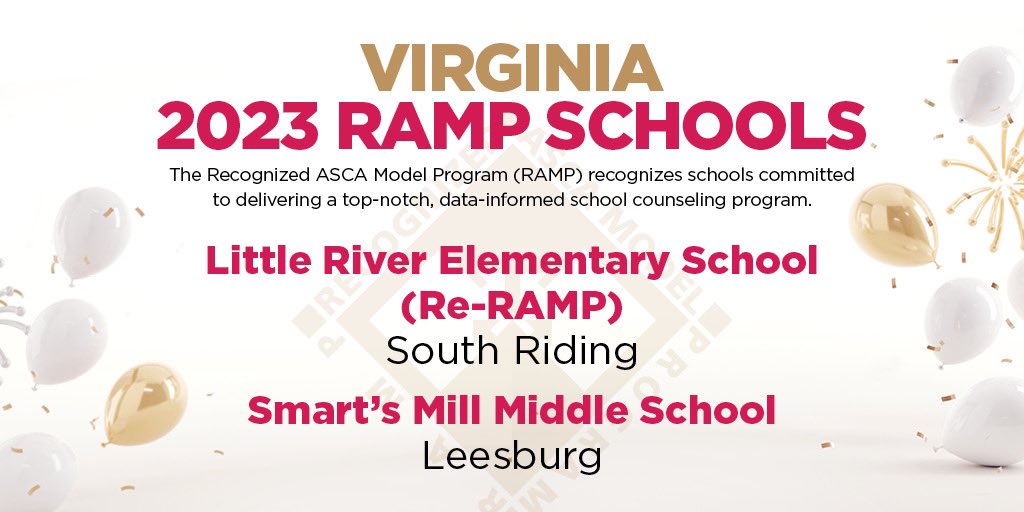 VIRGINIA
2023 RAMP SCHOOLS

The Recognized ASCA Model Program (RAMP) recognizes schools committed to delivering a top-notch, data-informed school counseling program.

Little River Elementary School (Re-RAMP)
South Riding

Smart's Mill Middle School
Leesburg